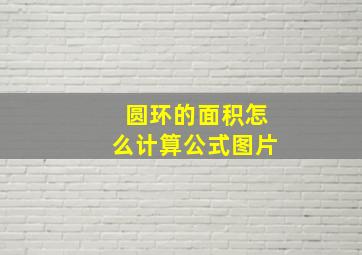 圆环的面积怎么计算公式图片